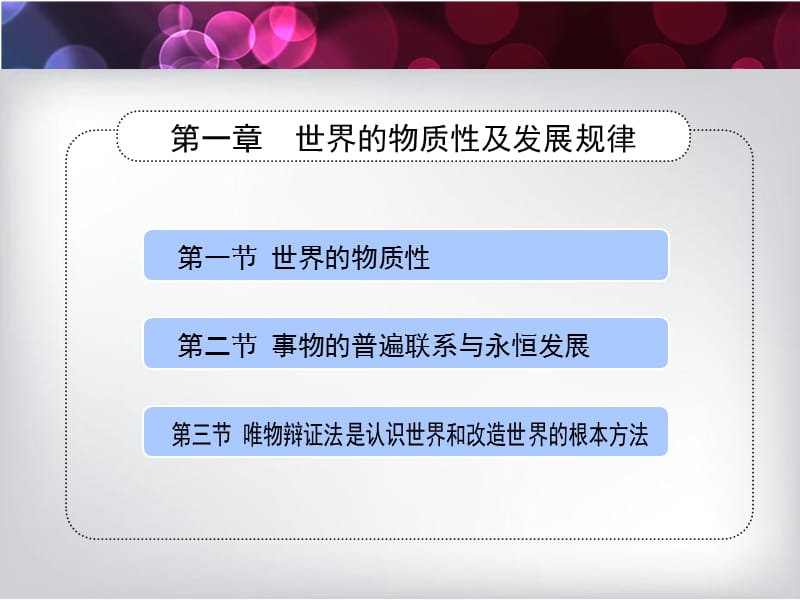 第一章　世界的物质性及发展规律

第一节 世界的物质性

第二节 事物的普遍联系与永恒发展

第三节 唯物辩证法是认识世界和改造世界的根本方法